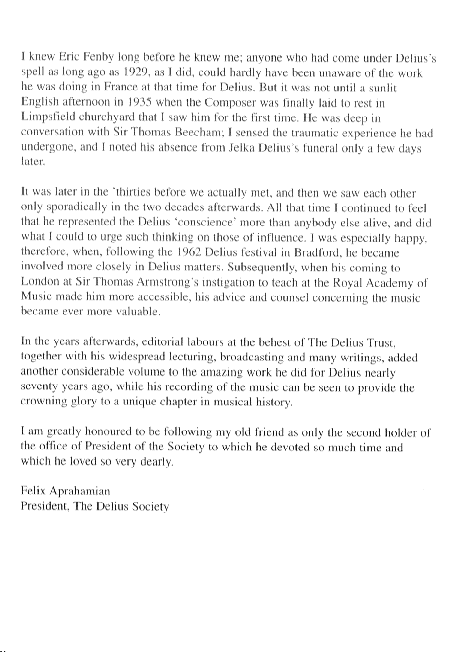 I knew Eric Fenby long before he knew me; anyone who had come under Delius's spell as long ago as 1929, as I did, could hardly have been unaware of the work he was doing in France at that time for Delius. But it was not until a sunlit English afternoon in 1935 when the Composer was finally laid to rest in Limpsfield churchyard that I saw him for the first time. He was deep in conversation with Sir Thomas Beecham; I sensed the traumatic experience he had undergone, and I noted his absence from Jelka Delius's funeral only a few days later.

It was later in the 'thirties before we actually met, and then we saw each other only sporadically in the two decades afterwards. All that time I continued to feel that he represented the Delius 'conscience' more than anybody else alive, and did what I could to urge such thinking on those of influence. I was especially happy, therefore, when, following the 1962 Delius festival in Bradford, he became involved more closely in Delius matters. Subsequently, when his coming to London at Sir Thomas Armstrong's instigation to teach at the Royal Academy of Music made him more accessible, his advice and counsel concerning the music became ever more valuable.

In the years afterwards, editorial labours at the behest of The Delius Trust, together with his widespread lecturing, broadcasting and many writings, added another considerable volume to the amazing work he did for Delius nearly seventy years ago, while his recording of the music can be seen to provide the crowning glory to a unique chapter in musical history.

I am greatly honoured to be following my old friend as only the second holder of the office of President of the Society to which he devoted so much time and which he loved so very dearly.

Felix Aprahamian
President, The Delius Society